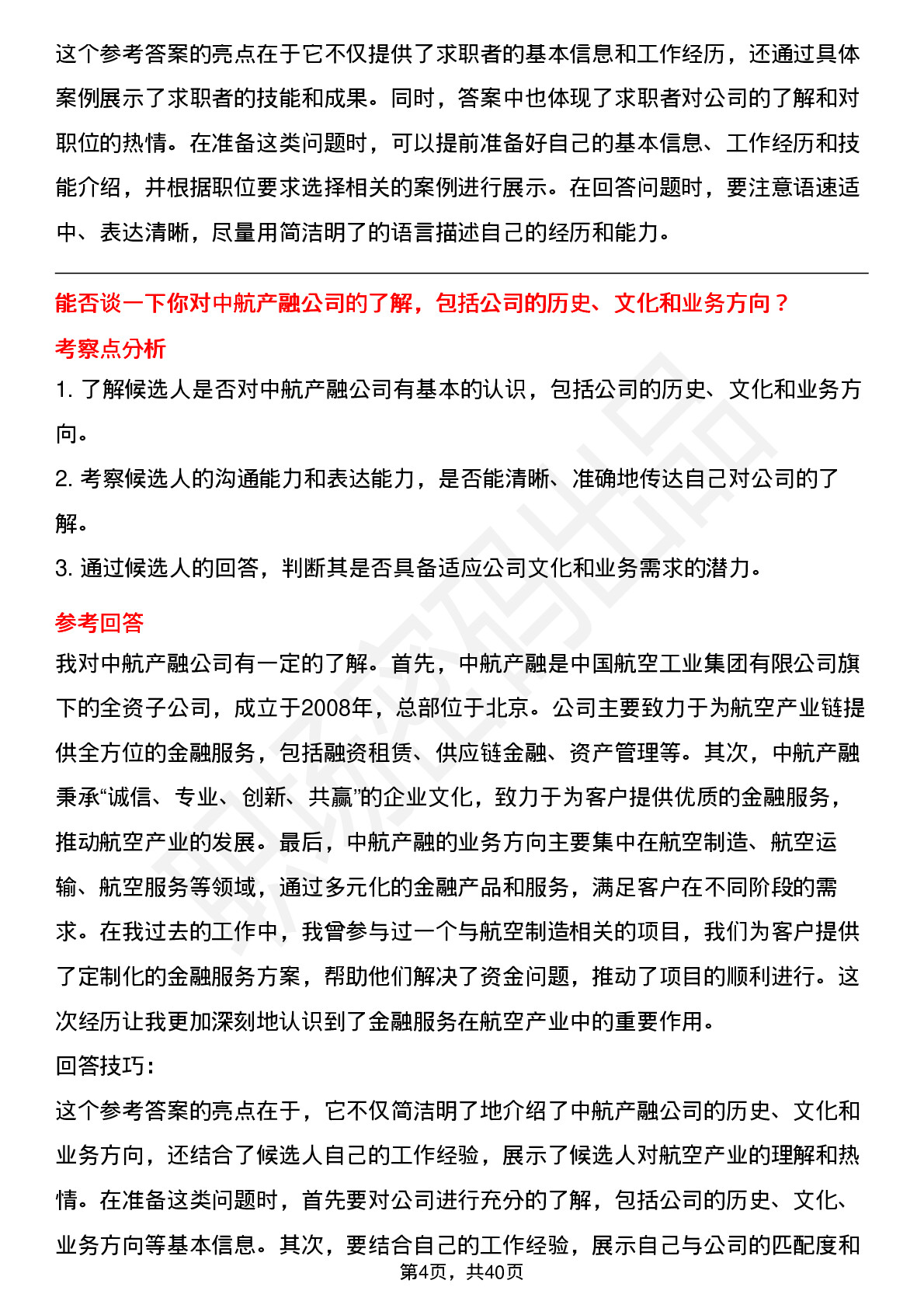 这个参考答案的亮点在于它不仅提供了求职者的基本信息和工作经历，还通过具体案例展示了求职者的技能和成果。同时，答案中也体现了求职者对公司的了解和对职位的热情。在准备这类问题时，可以提前准备好自己的基本信息、工作经历和技能介绍，并根据职位要求选择相关的案例进行展示。在回答问题时，要注意语速适中、表达清晰，尽量用简洁明了的语言描述自己的经历和能力。

能否谈一下你对中航产融公司的了解，包括公司的历史、文化和业务方向？

考察点分析

1. 了解候选人是否对中航产融公司有基本的认识，包括公司的历史、文化和业务方向。

2. 考察候选人的沟通能力和表达能力，是否能清晰、准确地传达自己对公司的了解。

3. 通过候选人的回答，判断其是否具备适应公司文化和业务需求的潜力。

参考回答

我对中航产融公司有一定的了解。首先，中航产融是中国航空工业集团有限公司旗下的全资子公司，成立于2008年，总部位于北京。公司主要致力于为航空产业链提供全方位的金融服务，包括融资租赁、供应链金融、资产管理等。其次，中航产融秉承“诚信、专业、创新、共赢”的企业文化，致力于为客户提供优质的金融服务，推动航空产业的发展。最后，中航产融的业务方向主要集中在航空制造、航空运输、航空服务等领域，通过多元化的金融产品和服务，满足客户在不同阶段的需求。在我过去的工作中，我曾参与过一个与航空制造相关的项目，我们为客户提供了定制化的金融服务方案，帮助他们解决了资金问题，推动了项目的顺利进行。这次经历让我更加深刻地认识到了金融服务在航空产业中的重要作用。

回答技巧：

这个参考答案的亮点在于，它不仅简洁明了地介绍了中航产融公司的历史、文化和业务方向，还结合了候选人自己的工作经验，展示了候选人对航空产业的理解和热情。在准备这类问题时，首先要对公司进行充分的了解，包括公司的历史、文化、业务方向等基本信息。其次，要结合自己的工作经验，展示自己与公司的匹配度和

第4页，共40页